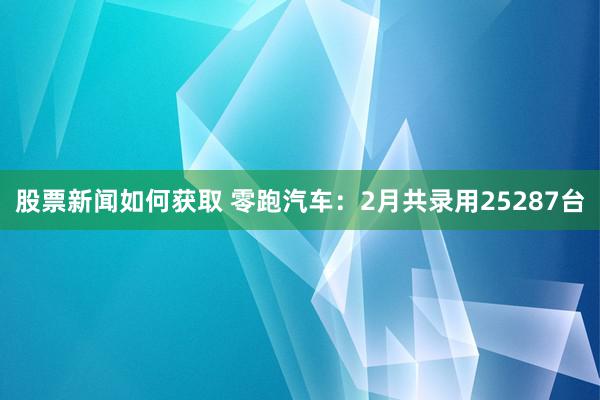 股票新闻如何获取 零跑汽车：2月共录用25287台